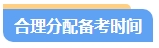 合理分配备考时间